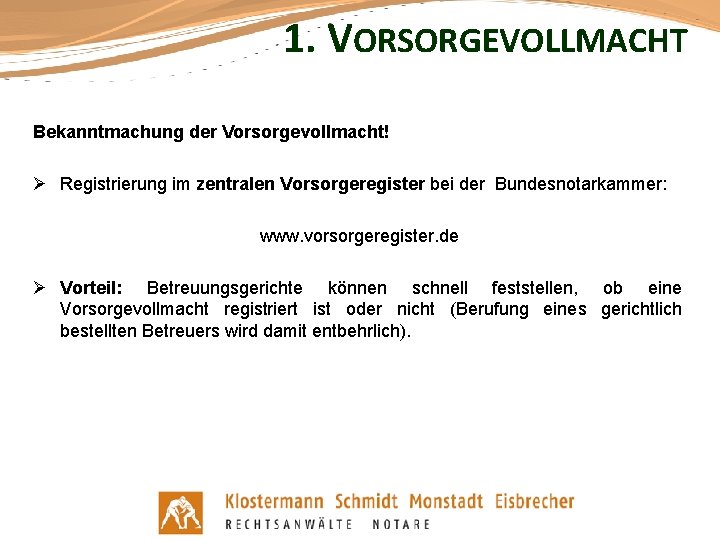 1. VORSORGEVOLLMACHT

Bekanntmachung der Vorsorgevollmacht!

➢ Registrierung im zentralen Vorsorgeregister bei der Bundesnotarkammer:

www.vorsorgeregister.de

➢ Vorteil: Betreuungsgerichte können schnell feststellen, ob eine Vorsorgevollmacht registriert ist oder nicht (Berufung eines gerichtlich bestellten Betreuers wird damit entbehrlich).

Klostermann Schmidt Monstadt Eisbrecher
RECHTSANWÄLTE NOTARE